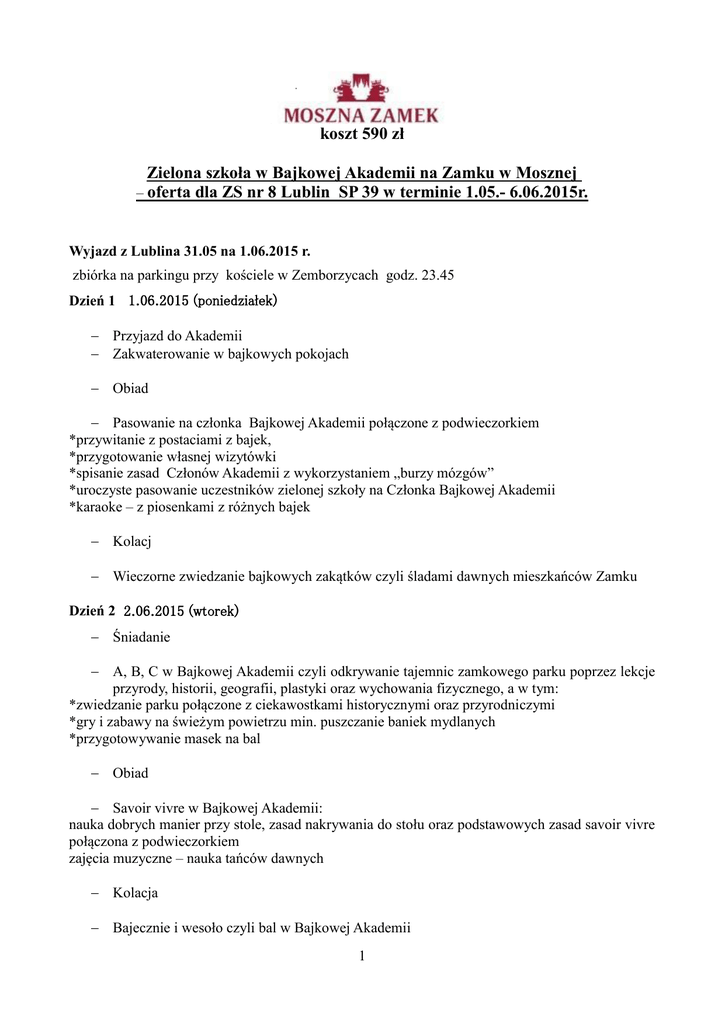 MOSZNA ZAMEK

koszt 590 zł

Zielona szkoła w Bajkowej Akademii na Zamku w Mosznej – oferta dla ZS nr 8 Lublin SP 39 w terminie 1.05.- 6.06.2015r.

Wyjazd z Lublina 31.05 na 1.06.2015 r.
zbiórka na parkingu przy kościele w Zemborzycach godz. 23.45

Dzień 1 1.06.2015 (poniedziałek)

– Przyjazd do Akademii
– Zakwaterowanie w bajkowych pokojach

– Obiad

– Pasowanie na członka Bajkowej Akademii połączone z podwieczorkiem
*przywitanie z postaciami z bajek,
*przygotowanie własnej wizytówki
*spisanie zasad Członów Akademii z wykorzystaniem „burzy mózgów”
*uroczyste pasowanie uczestników zielonej szkoły na Członka Bajkowej Akademii
*karaoke – z piosenkami z różnych bajek

– Kolacj

– Wieczorne zwiedzanie bajkowych zakątków czyli śladami dawnych mieszkańców Zamku

Dzień 2 2.06.2015 (wtorek)

– Śniadanie

– A, B, C w Bajkowej Akademii czyli odkrywanie tajemnic zamkowego parku poprzez lekcje przyrody, historii, geografii, plastyki oraz wychowania fizycznego, a w tym:
*zwiedzanie parku połączone z ciekawostkami historycznymi oraz przyrodniczymi
*gry i zabawy na świeżym powietrzu min. puszczanie baniek mydlanych
*przygotowywanie masek na bal

– Obiad

– Savoir vivre w Bajkowej Akademii:
nauka dobrych manier przy stole, zasad nakrywania do stołu oraz podstawowych zasad savoir vivre połączona z podwieczorkiem
zajęcia muzyczne – nauka tańców dawnych

– Kolacja

– Bajecznie i wesoło czyli bal w Bajkowej Akademii

1